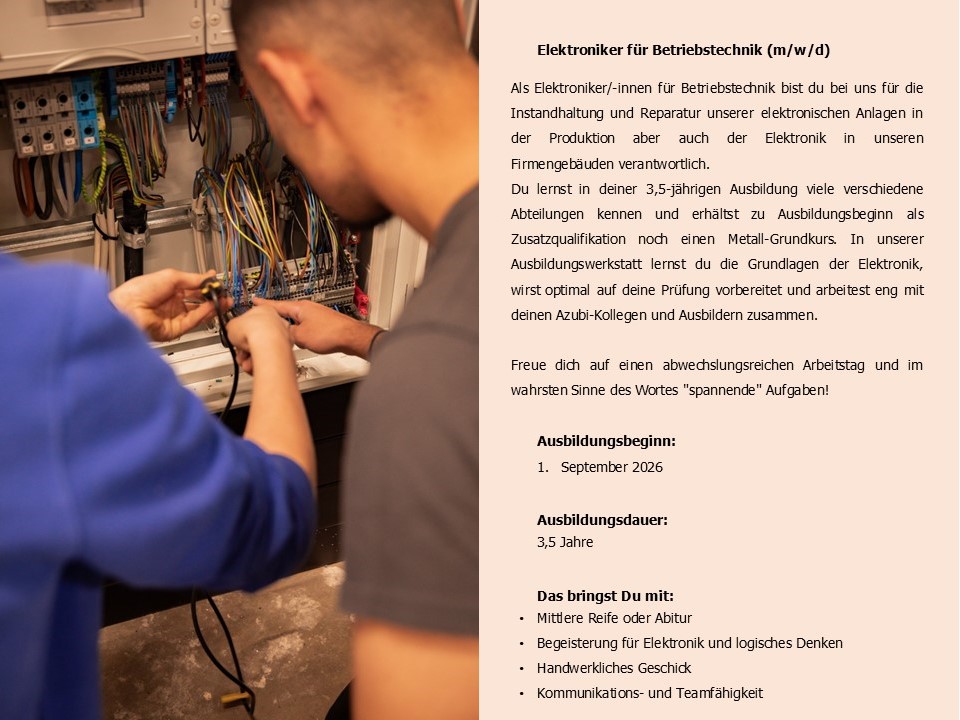 Elektroniker für Betriebstechnik (m/w/d)

Als Elektroniker/-innen für Betriebstechnik bist du bei uns für die Instandhaltung und Reparatur unserer elektronischen Anlagen in der Produktion aber auch der Elektronik in unseren Firmengebäuden verantwortlich.
Du lernst in deiner 3,5-jährigen Ausbildung viele verschiedene Abteilungen kennen und erhältst zu Ausbildungsbeginn als Zusatzqualifikation noch einen Metall-Grundkurs. In unserer Ausbildungswerkstatt lernst du die Grundlagen der Elektronik, wirst optimal auf deine Prüfung vorbereitet und arbeitest eng mit deinen Azubi-Kollegen und Ausbildern zusammen.

Freue dich auf einen abwechslungsreichen Arbeitstag und im wahrsten Sinne des Wortes "spannende" Aufgaben!

Ausbildungsbeginn:
1. September 2026

Ausbildungsdauer:
3,5 Jahre

Das bringst Du mit:
• Mittlere Reife oder Abitur
• Begeisterung für Elektronik und logisches Denken
• Handwerkliches Geschick
• Kommunikations- und Teamfähigkeit